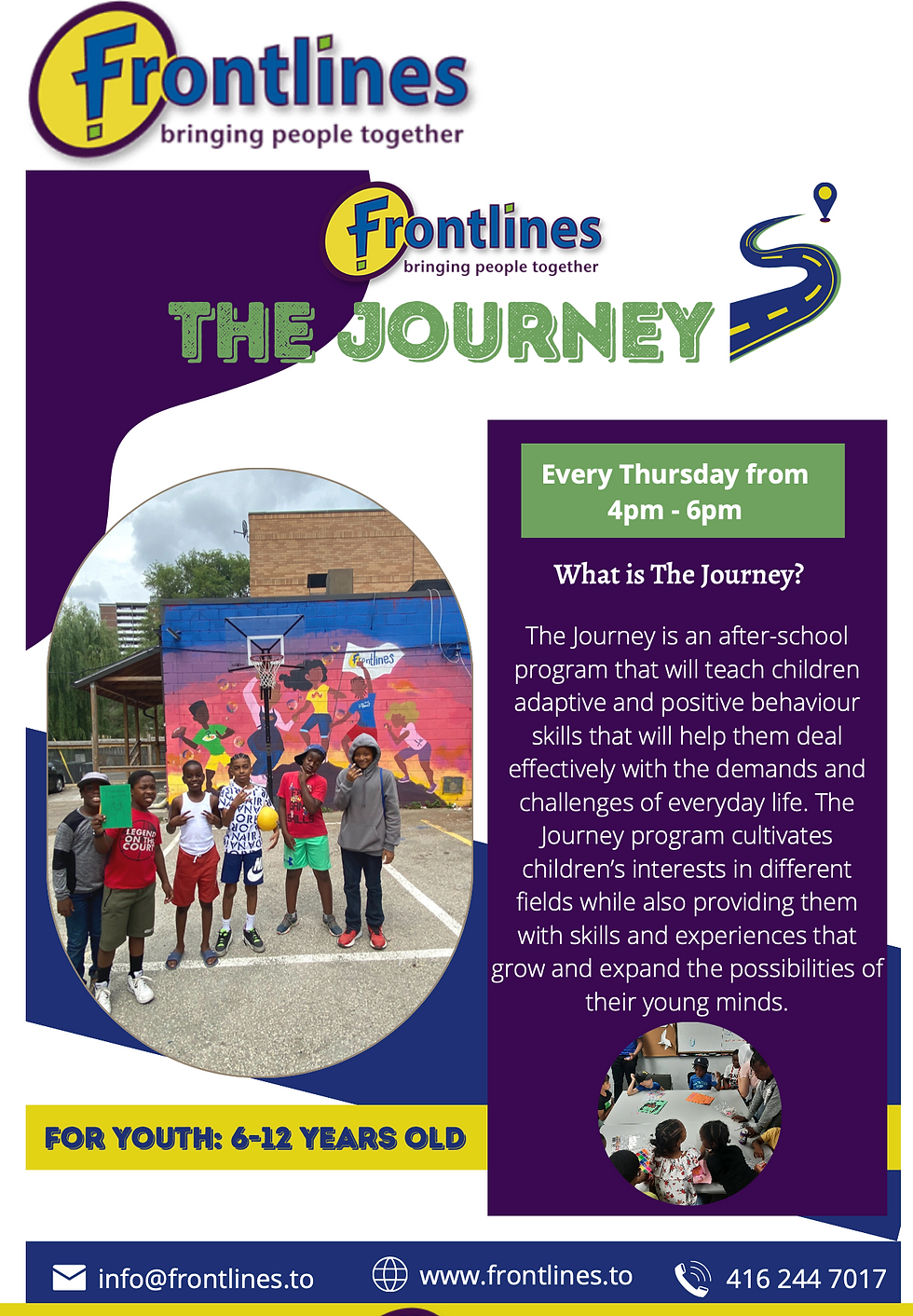 Frontlines
bringing people together

Frontlines
bringing people together

THE JOURNEY

Every Thursday from 4pm - 6pm

What is The Journey?

The Journey is an after-school program that will teach children adaptive and positive behaviour skills that will help them deal effectively with the demands and challenges of everyday life. The Journey program cultivates children's interests in different fields while also providing them with skills and experiences that grow and expand the possibilities of their young minds.

FOR YOUTH: 6-12 YEARS OLD

info@frontlines.to
www.frontlines.to
416 244 7017